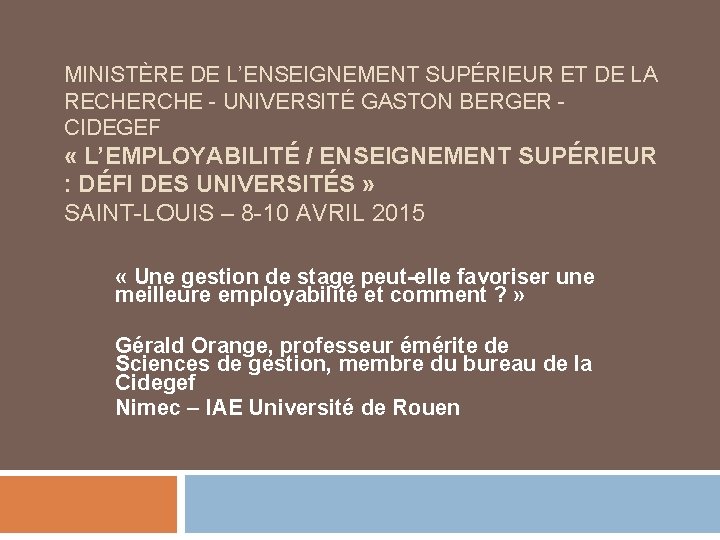 MINISTÈRE DE L'ENSEIGNEMENT SUPÉRIEUR ET DE LA RECHERCHE - UNIVERSITÉ GASTON BERGER - CIDEGEF
« L'EMPLOYABILITÉ / ENSEIGNEMENT SUPÉRIEUR : DÉFI DES UNIVERSITÉS »
SAINT-LOUIS – 8-10 AVRIL 2015

« Une gestion de stage peut-elle favoriser une meilleure employabilité et comment ? »

Gérald Orange, professeur émérite de Sciences de gestion, membre du bureau de la Cidegef
Nimec – IAE Université de Rouen